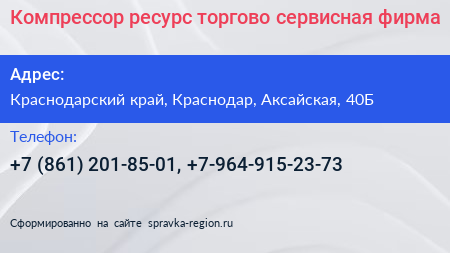 Компрессор ресурс торгово сервисная фирма

Адрес:
Краснодарский край, Краснодар, Аксайская, 40Б

Телефон:
+7 (861) 201-85-01, +7-964-915-23-73

Сформированно на сайте spravka-region.ru